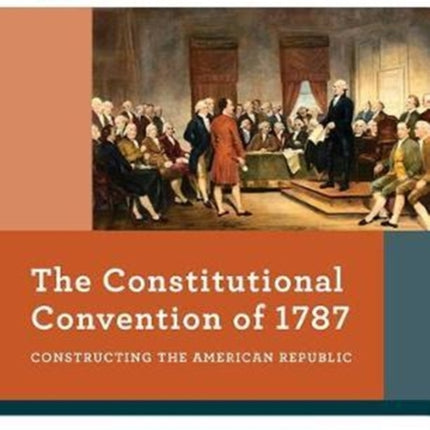 The Constitutional Convention of 1787

CONSTRUCTING THE AMERICAN REPUBLIC